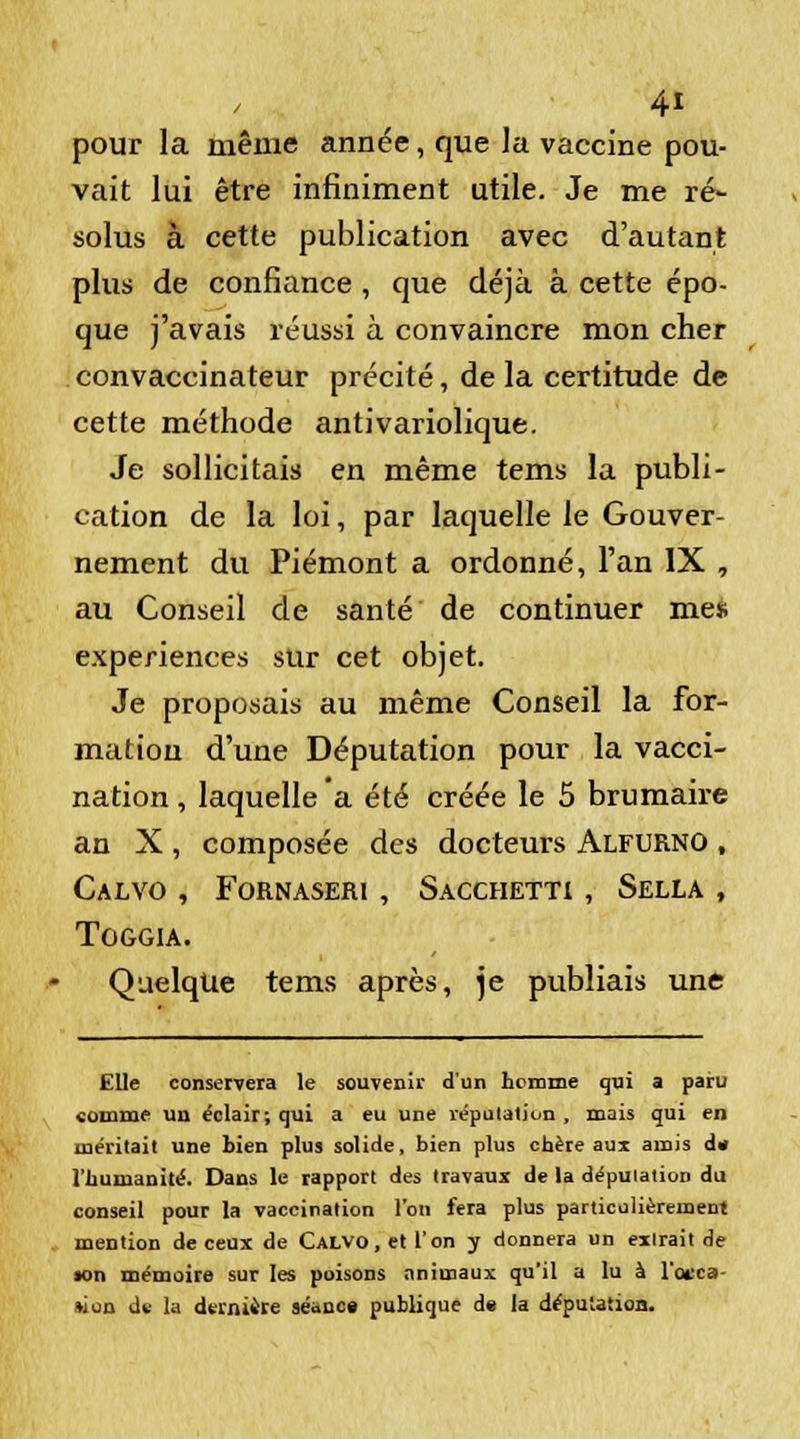 41

pour la même année, que la vaccine pouvait lui être infiniment utile. Je me résolus à cette publication avec d'autant plus de confiance, que déjà à cette époque j'avais réussi à convaincre mon cher convaccinateur précité, de la certitude de cette méthode antivariolique.

Je sollicitais en même tems la publication de la loi, par laquelle le Gouvernement du Piémont a ordonné, l'an IX, au Conseil de santé de continuer mes experiences sur cet objet.

Je proposais au même Conseil la formation d'une Députation pour la vaccination, laquelle a été créée le 5 brumaire an X, composée des docteurs ALFURNO, CALVO, FORNASERI, SACCHETTI, SELLA, TOGGIA.

Quelque tems après, je publiais une

Elle conservera le souvenir d'un homme qui a paru comme un éclair; qui a eu une réputation, mais qui en méritait une bien plus solide, bien plus chère aux amis de l'humanité. Dans le rapport des travaux de la députation du conseil pour la vaccination l'on fera plus particulièrement mention de ceux de CALVO, et l'on y donnera un extrait de son mémoire sur les poisons animaux qu'il a lu à l'occasion de la dernière séance publique de la députation.